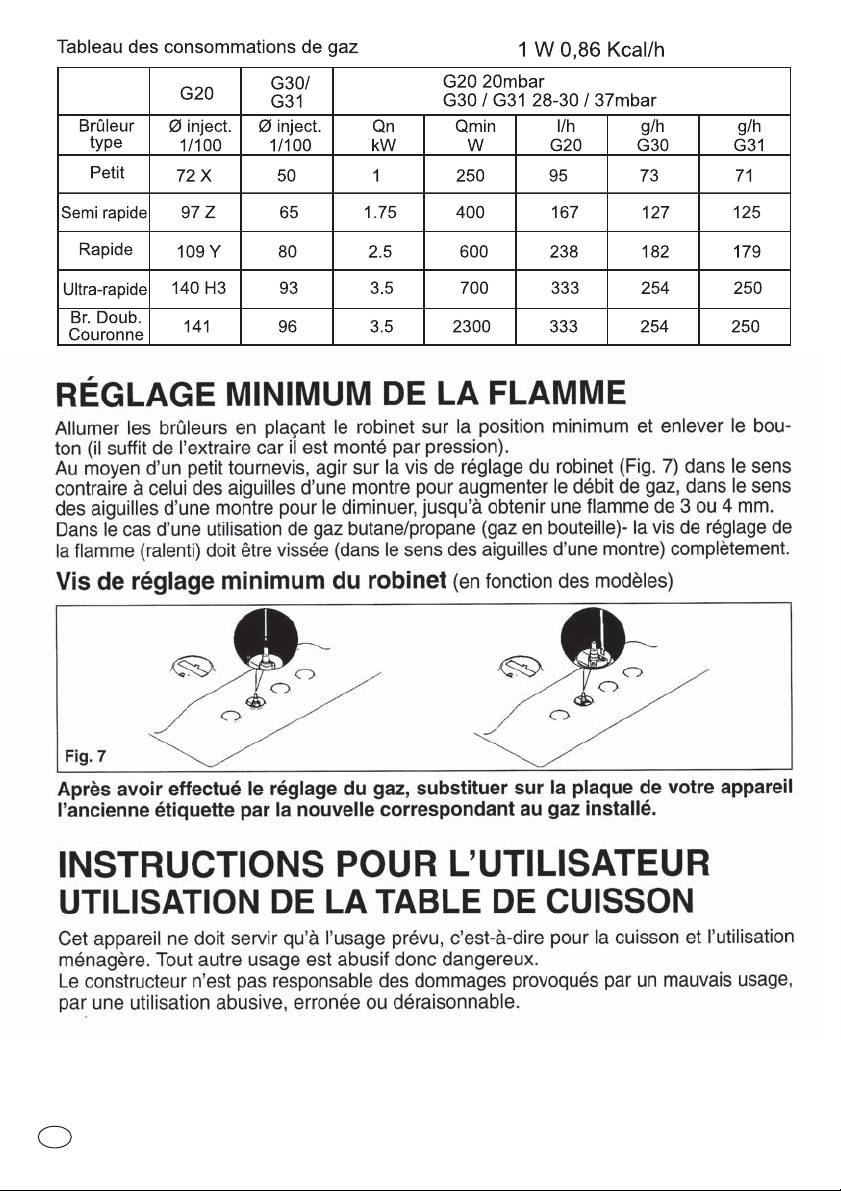 Tableau des consommations de gaz 1 W 0,86 Kcal/h

| | G20 | G30/ G31 | G20 20mbar G30 / G31 28-30 / 37mbar | | | | |
|---|---|---|---|---|---|---|---|
| Brûleur type | Ø inject. 1/100 | Ø inject. 1/100 | Qn kW | Qmin W | l/h G20 | g/h G30 | g/h G31 |
| Petit | 72 X | 50 | 1 | 250 | 95 | 73 | 71 |
| Semi rapide | 97 Z | 65 | 1.75 | 400 | 167 | 127 | 125 |
| Rapide | 109 Y | 80 | 2.5 | 600 | 238 | 182 | 179 |
| Ultra-rapide | 140 H3 | 93 | 3.5 | 700 | 333 | 254 | 250 |
| Br. Doub. Couronne | 141 | 96 | 3.5 | 2300 | 333 | 254 | 250 |

RÉGLAGE MINIMUM DE LA FLAMME

Allumer les brûleurs en plaçant le robinet sur la position minimum et enlever le bouton (il suffit de l'extraire car il est monté par pression).
Au moyen d'un petit tournevis, agir sur la vis de réglage du robinet (Fig. 7) dans le sens contraire à celui des aiguilles d'une montre pour augmenter le débit de gaz, dans le sens des aiguilles d'une montre pour le diminuer, jusqu'à obtenir une flamme de 3 ou 4 mm.
Dans le cas d'une utilisation de gaz butane/propane (gaz en bouteille)- la vis de réglage de la flamme (ralenti) doit être vissée (dans le sens des aiguilles d'une montre) complètement.

Vis de réglage minimum du robinet (en fonction des modèles)

Fig. 7

Après avoir effectué le réglage du gaz, substituer sur la plaque de votre appareil l'ancienne étiquette par la nouvelle correspondant au gaz installé.

INSTRUCTIONS POUR L'UTILISATEUR
UTILISATION DE LA TABLE DE CUISSON

Cet appareil ne doit servir qu'à l'usage prévu, c'est-à-dire pour la cuisson et l'utilisation ménagère. Tout autre usage est abusif donc dangereux.
Le constructeur n'est pas responsable des dommages provoqués par un mauvais usage, par une utilisation abusive, erronée ou déraisonnable.